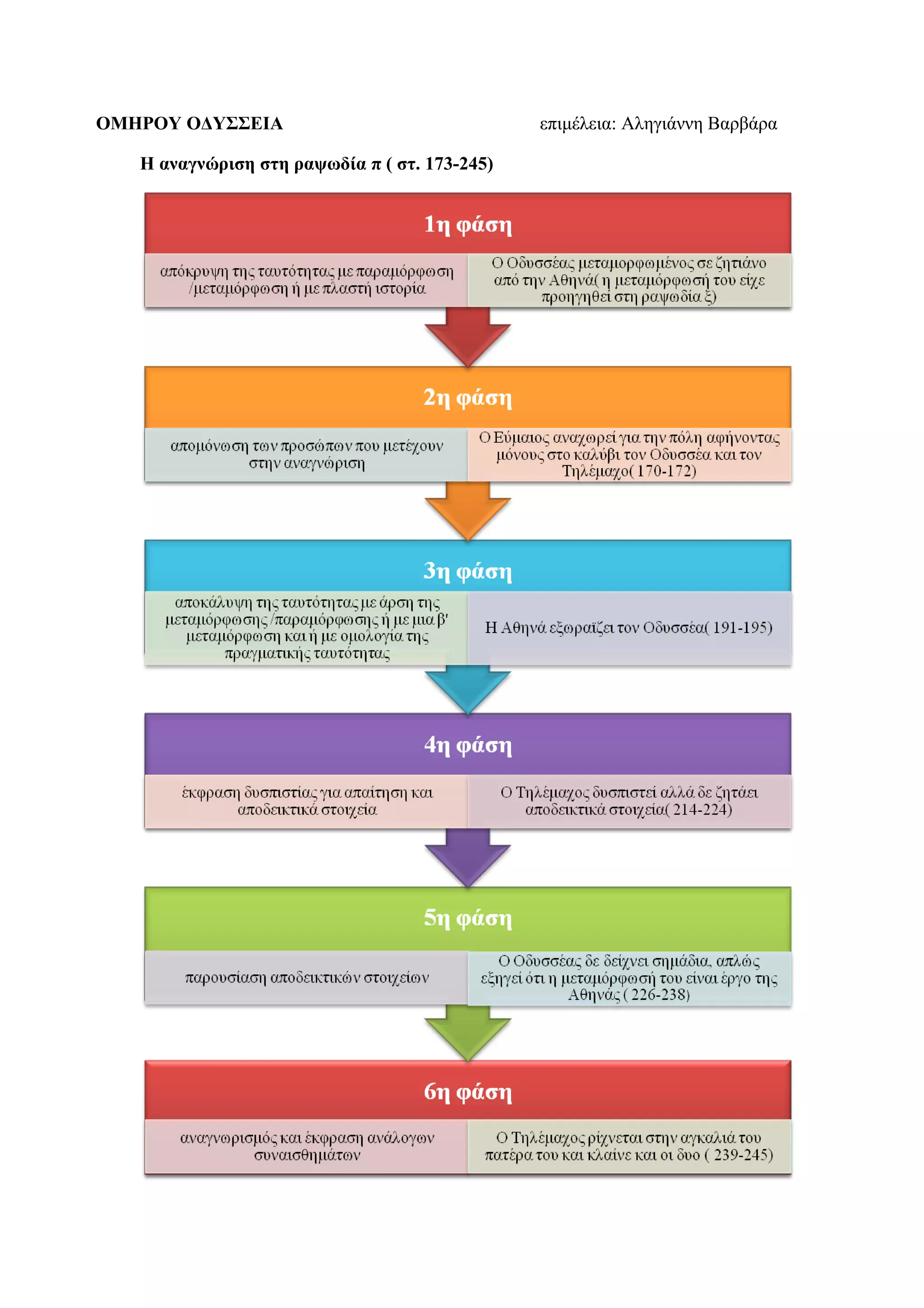 ΟΜΗΡΟΥ ΟΔΥΣΣΕΙΑ

επιμέλεια: Αληγιάννη Βαρβάρα

Η αναγνώριση στη ραψωδία π ( στ. 173-245)

1η φάση

απόκρυψη της ταυτότητας με παραμόρφωση /μεταμόρφωση ή με πλαστή ιστορία

Ο Οδυσσέας μεταμορφωμένος σε ζητιάνο από την Αθηνά( η μεταμόρφωσή του είχε προηγηθεί στη ραψωδία ξ)

2η φάση

απομόνωση των προσώπων που μετέχουν στην αναγνώριση

Ο Εύμαιος αναχωρεί για την πόλη αφήνοντας μόνους στο καλύβι τον Οδυσσέα και τον Τηλέμαχο( 170-172)

3η φάση

αποκάλυψη της ταυτότητας με άρση της μεταμόρφωσης /παραμόρφωσης ή με μια β' μεταμόρφωση και ή με ομολογία της πραγματικής ταυτότητας

Η Αθηνά εξωραΐζει τον Οδυσσέα( 191-195)

4η φάση

έκφραση δυσπιστίας για απαίτηση και αποδεικτικά στοιχεία

Ο Τηλέμαχος δυσπιστεί αλλά δε ζητάει αποδεικτικά στοιχεία( 214-224)

5η φάση

παρουσίαση αποδεικτικών στοιχείων

Ο Οδυσσέας δε δείχνει σημάδια, απλώς εξηγεί ότι η μεταμόρφωσή του είναι έργο της Αθηνάς ( 226-238)

6η φάση

αναγνωρισμός και έκφραση ανάλογων συναισθημάτων

Ο Τηλέμαχος ρίχνεται στην αγκαλιά του πατέρα του και κλαίνε και οι δυο ( 239-245)